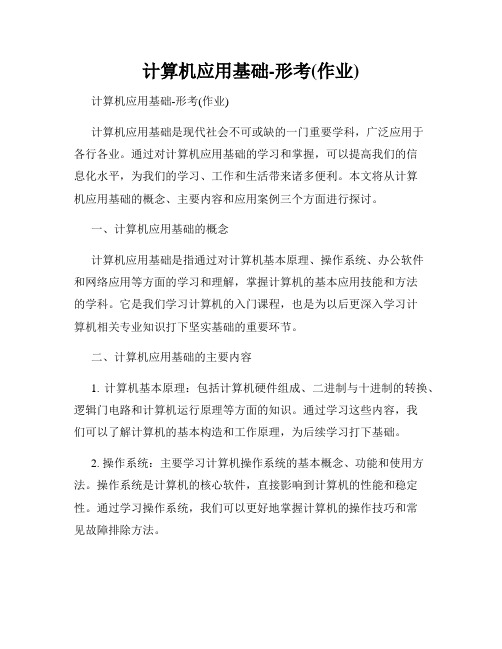 计算机应用基础-形考(作业)

计算机应用基础-形考(作业)

计算机应用基础是现代社会不可或缺的一门重要学科，广泛应用于各行各业。通过对计算机应用基础的学习和掌握，可以提高我们的信息化水平，为我们的学习、工作和生活带来诸多便利。本文将从计算机应用基础的概念、主要内容和应用案例三个方面进行探讨。

一、计算机应用基础的概念

计算机应用基础是指通过对计算机基本原理、操作系统、办公软件和网络应用等方面的学习和理解，掌握计算机的基本应用技能和方法的学科。它是我们学习计算机的入门课程，也是为以后更深入学习计算机相关专业知识打下坚实基础的重要环节。

二、计算机应用基础的主要内容

1. 计算机基本原理：包括计算机硬件组成、二进制与十进制的转换、逻辑门电路和计算机运行原理等方面的知识。通过学习这些内容，我们可以了解计算机的基本构造和工作原理，为后续学习打下基础。

2. 操作系统：主要学习计算机操作系统的基本概念、功能和使用方法。操作系统是计算机的核心软件，直接影响到计算机的性能和稳定性。通过学习操作系统，我们可以更好地掌握计算机的操作技巧和常见故障排除方法。